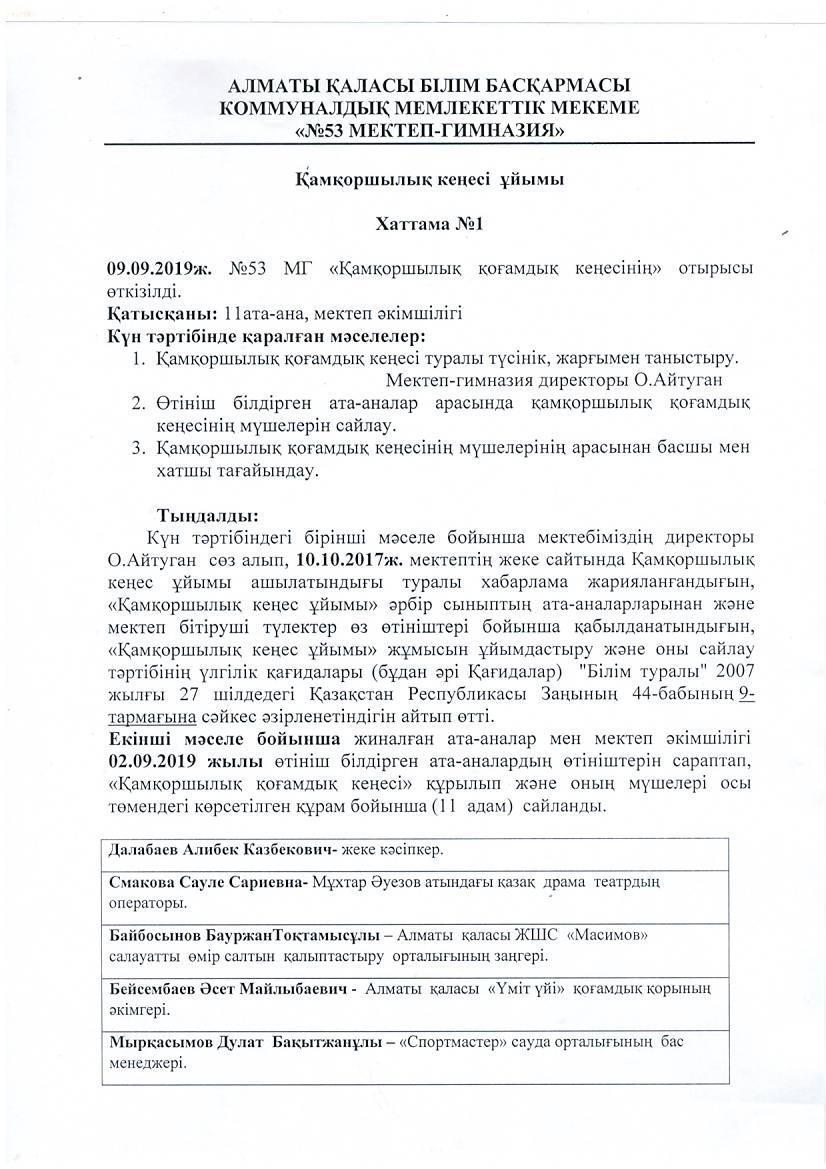 АЛМАТЫ ҚАЛАСЫ БІЛІМ БАСҚАРМАСЫ
КОММУНАЛДЫҚ МЕМЛЕКЕТТІК МЕКЕМЕ
«№53 МЕКТЕП-ГИМНАЗИЯ»

Қамқоршылық кеңесі ұйымы

Хаттама №1

09.09.2019ж. №53 МГ «Қамқоршылық қоғамдық кеңесінің» отырысы өткізілді.
Қатысқаны: 11ата-ана, мектеп әкімшілігі
Күн тәртібінде қаралған мәселелер:
1. Қамқоршылық қоғамдық кеңесі туралы түсінік, жарғымен таныстыру.
Мектеп-гимназия директоры О.Айтуган
2. Өтініш білдірген ата-аналар арасында қамқоршылық қоғамдық кеңесінің мүшелерін сайлау.
3. Қамқоршылық қоғамдық кеңесінің мүшелерінің арасынан басшы мен хатшы тағайындау.

Тыңдалды:
Күн тәртібіндегі бірінші мәселе бойынша мектебіміздің директоры О.Айтуган сөз алып, 10.10.2017ж. мектептің жеке сайтында Қамқоршылық кеңес ұйымы ашылатындығы туралы хабарлама жарияланғандығын, «Қамқоршылық кеңес ұйымы» әрбір сыныптың ата-аналарларынан және мектеп бітіруші түлектер өз өтініштері бойынша қабылданатындығын, «Қамқоршылық кеңес ұйымы» жұмысын ұйымдастыру және оны сайлау тәртібінің үлгілік қағидалары (бұдан әрі Қағидалар) "Білім туралы" 2007 жылғы 27 шілдедегі Қазақстан Республикасы Заңының 44-бабының 9-тармағына сәйкес әзірленетіндігін айтып өтті.
Екінші мәселе бойынша жиналған ата-аналар мен мектеп әкімшілігі 02.09.2019 жылы өтініш білдірген ата-аналардың өтініштерін сараптап, «Қамқоршылық қоғамдық кеңесі» құрылып және оның мүшелері осы төмендегі көрсетілген құрам бойынша (11 адам) сайланды.

| |
|---|
| Далабаев Алибек Казбекович- жеке кәсіпкер. |
| Смакова Сауле Сариевна- Мұхтар Әуезов атындағы қазақ драма театрдың операторы. |
| Байбосынов БауржанТоқтамысұлы – Алматы қаласы ЖШС «Масимов» салауатты өмір салтын қалыптастыру орталығының заңгері. |
| Бейсембаев Әсет Майлыбаевич - Алматы қаласы «Үміт үйі» қоғамдық қорының әкімгері. |
| Мырқасымов Дулат Бақытжанұлы – «Спортмастер» сауда орталығының бас менеджері. |